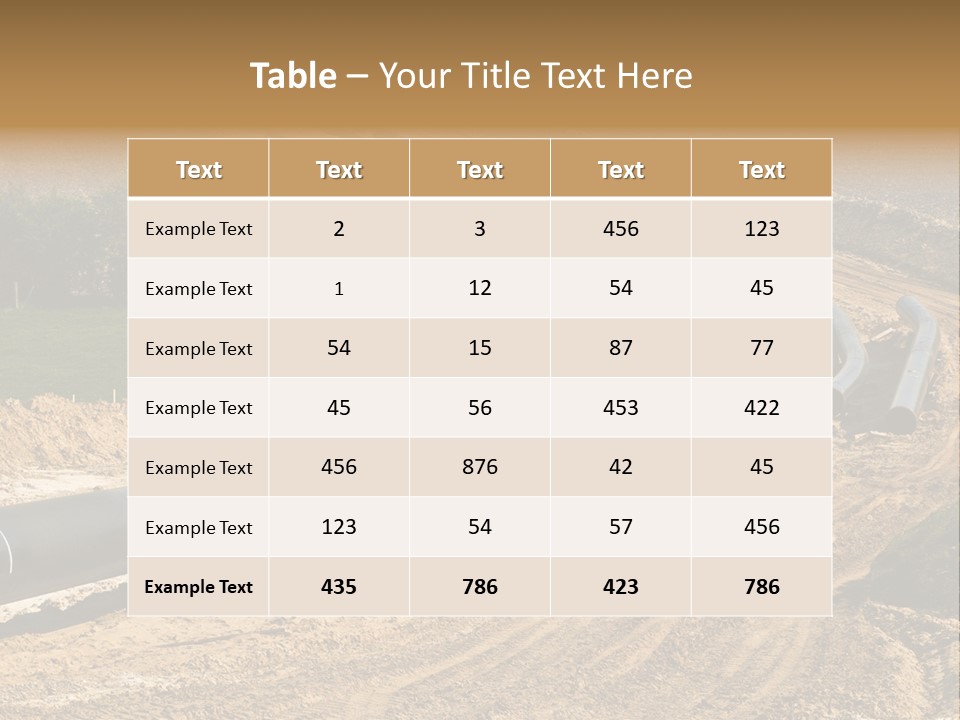 Table – Your Title Text Here

| Text | Text | Text | Text | Text |
|---|---|---|---|---|
| Example Text | 2 | 3 | 456 | 123 |
| Example Text | 1 | 12 | 54 | 45 |
| Example Text | 54 | 15 | 87 | 77 |
| Example Text | 45 | 56 | 453 | 422 |
| Example Text | 456 | 876 | 42 | 45 |
| Example Text | 123 | 54 | 57 | 456 |
| Example Text | 435 | 786 | 423 | 786 |